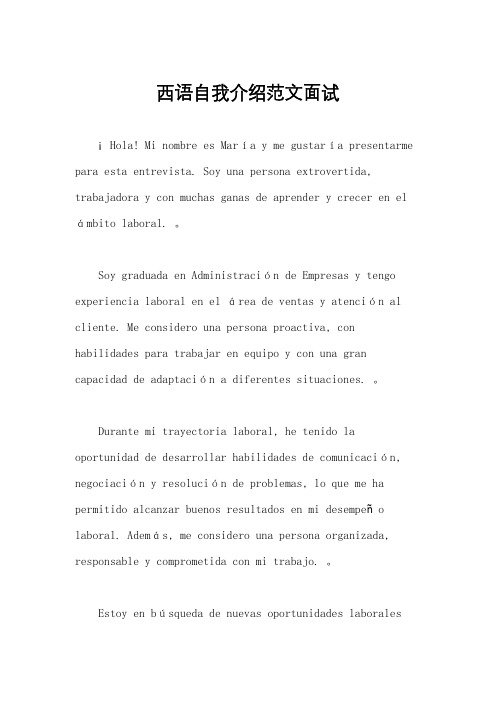 西语自我介绍范文面试

¡Hola! Mi nombre es María y me gustaría presentarme para esta entrevista. Soy una persona extrovertida, trabajadora y con muchas ganas de aprender y crecer en el ámbito laboral. 。

Soy graduada en Administración de Empresas y tengo experiencia laboral en el área de ventas y atención al cliente. Me considero una persona proactiva, con habilidades para trabajar en equipo y con una gran capacidad de adaptación a diferentes situaciones. 。

Durante mi trayectoria laboral, he tenido la oportunidad de desarrollar habilidades de comunicación, negociación y resolución de problemas, lo que me ha permitido alcanzar buenos resultados en mi desempeño laboral. Además, me considero una persona organizada, responsable y comprometida con mi trabajo. 。

Estoy en búsqueda de nuevas oportunidades laborales